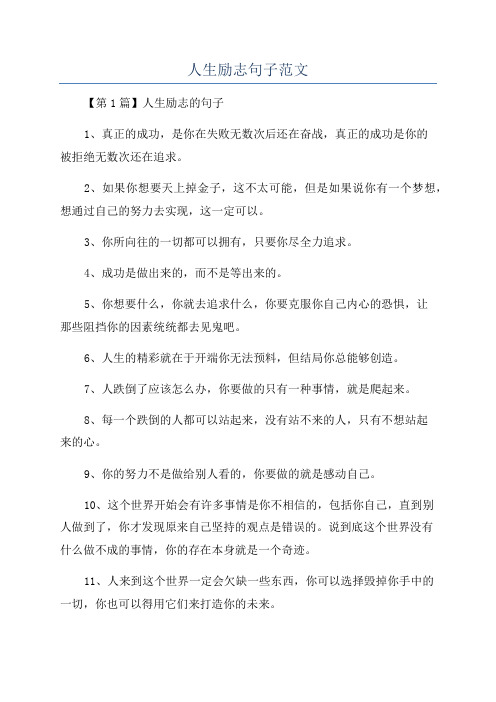 人生励志句子范文

【第1篇】人生励志的句子

1、真正的成功，是你在失败无数次后还在奋战，真正的成功是你的被拒绝无数次还在追求。

2、如果你想要天上掉金子，这不太可能，但是如果说你有一个梦想，想通过自己的努力去实现，这一定可以。

3、你所向往的一切都可以拥有，只要你尽全力追求。

4、成功是做出来的，而不是等出来的。

5、你想要什么，你就去追求什么，你要克服你自己内心的恐惧，让那些阻挡你的因素统统都去见鬼吧。

6、人生的精彩就在于开端你无法预料，但结局你总能够创造。

7、人跌倒了应该怎么办，你要做的只有一种事情，就是爬起来。

8、每一个跌倒的人都可以站起来，没有站不来的人，只有不想站起来的心。

9、你的努力不是做给别人看的，你要做的就是感动自己。

10、这个世界开始会有许多事情是你不相信的，包括你自己，直到别人做到了，你才发现原来自己坚持的观点是错误的。说到底这个世界没有什么做不成的事情，你的存在本身就是一个奇迹。

11、人来到这个世界一定会欠缺一些东西，你可以选择毁掉你手中的一切，你也可以得用它们来打造你的未来。